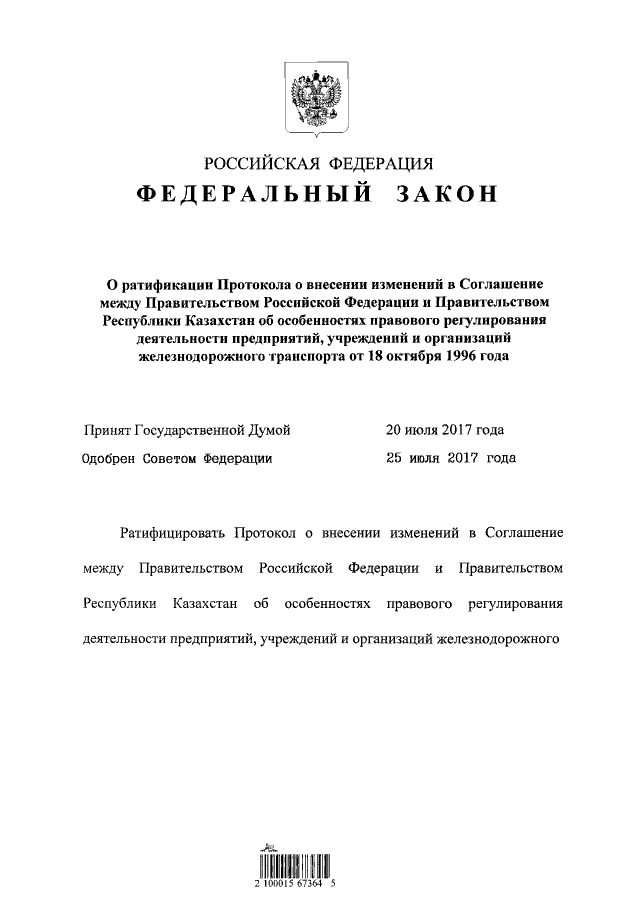 РОССИЙСКАЯ ФЕДЕРАЦИЯ

ФЕДЕРАЛЬНЫЙ ЗАКОН

О ратификации Протокола о внесении изменений в Соглашение между Правительством Российской Федерации и Правительством Республики Казахстан об особенностях правового регулирования деятельности предприятий, учреждений и организаций железнодорожного транспорта от 18 октября 1996 года

Принят Государственной Думой 20 июля 2017 года

Одобрен Советом Федерации 25 июля 2017 года

Ратифицировать Протокол о внесении изменений в Соглашение между Правительством Российской Федерации и Правительством Республики Казахстан об особенностях правового регулирования деятельности предприятий, учреждений и организаций железнодорожного

2 100015 67364 5